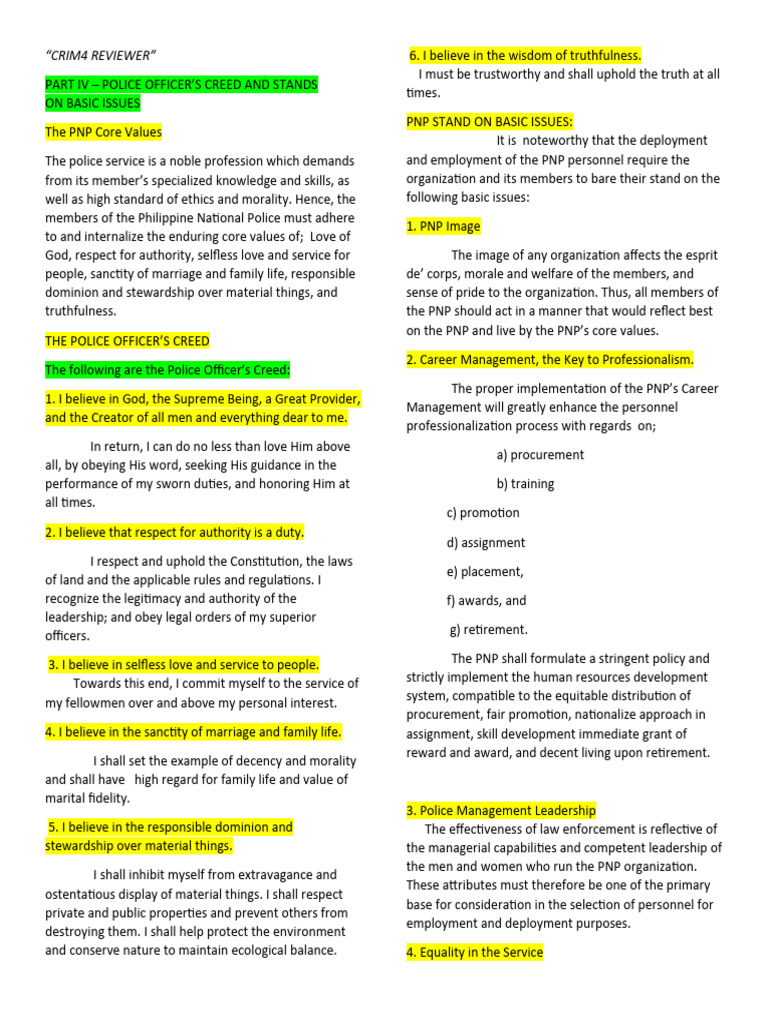 "CRIM4 REVIEWER"

PART IV – POLICE OFFICER'S CREED AND STANDS ON BASIC ISSUES

The PNP Core Values

The police service is a noble profession which demands from its member's specialized knowledge and skills, as well as high standard of ethics and morality. Hence, the members of the Philippine National Police must adhere to and internalize the enduring core values of; Love of God, respect for authority, selfless love and service for people, sanctity of marriage and family life, responsible dominion and stewardship over material things, and truthfulness.

THE POLICE OFFICER'S CREED

The following are the Police Officer's Creed:

1. I believe in God, the Supreme Being, a Great Provider, and the Creator of all men and everything dear to me.

In return, I can do no less than love Him above all, by obeying His word, seeking His guidance in the performance of my sworn duties, and honoring Him at all times.

2. I believe that respect for authority is a duty.

I respect and uphold the Constitution, the laws of land and the applicable rules and regulations. I recognize the legitimacy and authority of the leadership; and obey legal orders of my superior officers.

3. I believe in selfless love and service to people.
Towards this end, I commit myself to the service of my fellowmen over and above my personal interest.

4. I believe in the sanctity of marriage and family life.

I shall set the example of decency and morality and shall have high regard for family life and value of marital fidelity.

5. I believe in the responsible dominion and stewardship over material things.

I shall inhibit myself from extravagance and ostentatious display of material things. I shall respect private and public properties and prevent others from destroying them. I shall help protect the environment and conserve nature to maintain ecological balance.

6. I believe in the wisdom of truthfulness.
I must be trustworthy and shall uphold the truth at all times.

PNP STAND ON BASIC ISSUES:
It is noteworthy that the deployment and employment of the PNP personnel require the organization and its members to bare their stand on the following basic issues:

1. PNP Image

The image of any organization affects the esprit de' corps, morale and welfare of the members, and sense of pride to the organization. Thus, all members of the PNP should act in a manner that would reflect best on the PNP and live by the PNP's core values.

2. Career Management, the Key to Professionalism.

The proper implementation of the PNP's Career Management will greatly enhance the personnel professionalization process with regards on;

a) procurement

b) training

c) promotion

d) assignment

e) placement,

f) awards, and

g) retirement.

The PNP shall formulate a stringent policy and strictly implement the human resources development system, compatible to the equitable distribution of procurement, fair promotion, nationalize approach in assignment, skill development immediate grant of reward and award, and decent living upon retirement.

3. Police Management Leadership
The effectiveness of law enforcement is reflective of the managerial capabilities and competent leadership of the men and women who run the PNP organization. These attributes must therefore be one of the primary base for consideration in the selection of personnel for employment and deployment purposes.

4. Equality in the Service